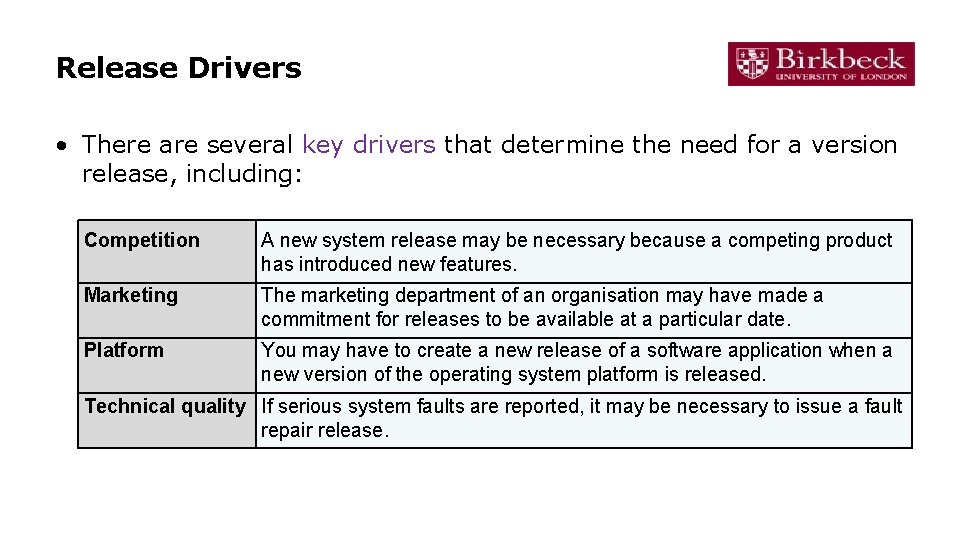 Release Drivers

Birkbeck
UNIVERSITY OF LONDON

• There are several key drivers that determine the need for a version release, including:

| Competition | A new system release may be necessary because a competing product has introduced new features. |
|---|---|
| Marketing | The marketing department of an organisation may have made a commitment for releases to be available at a particular date. |
| Platform | You may have to create a new release of a software application when a new version of the operating system platform is released. |
| Technical quality | If serious system faults are reported, it may be necessary to issue a fault repair release. |